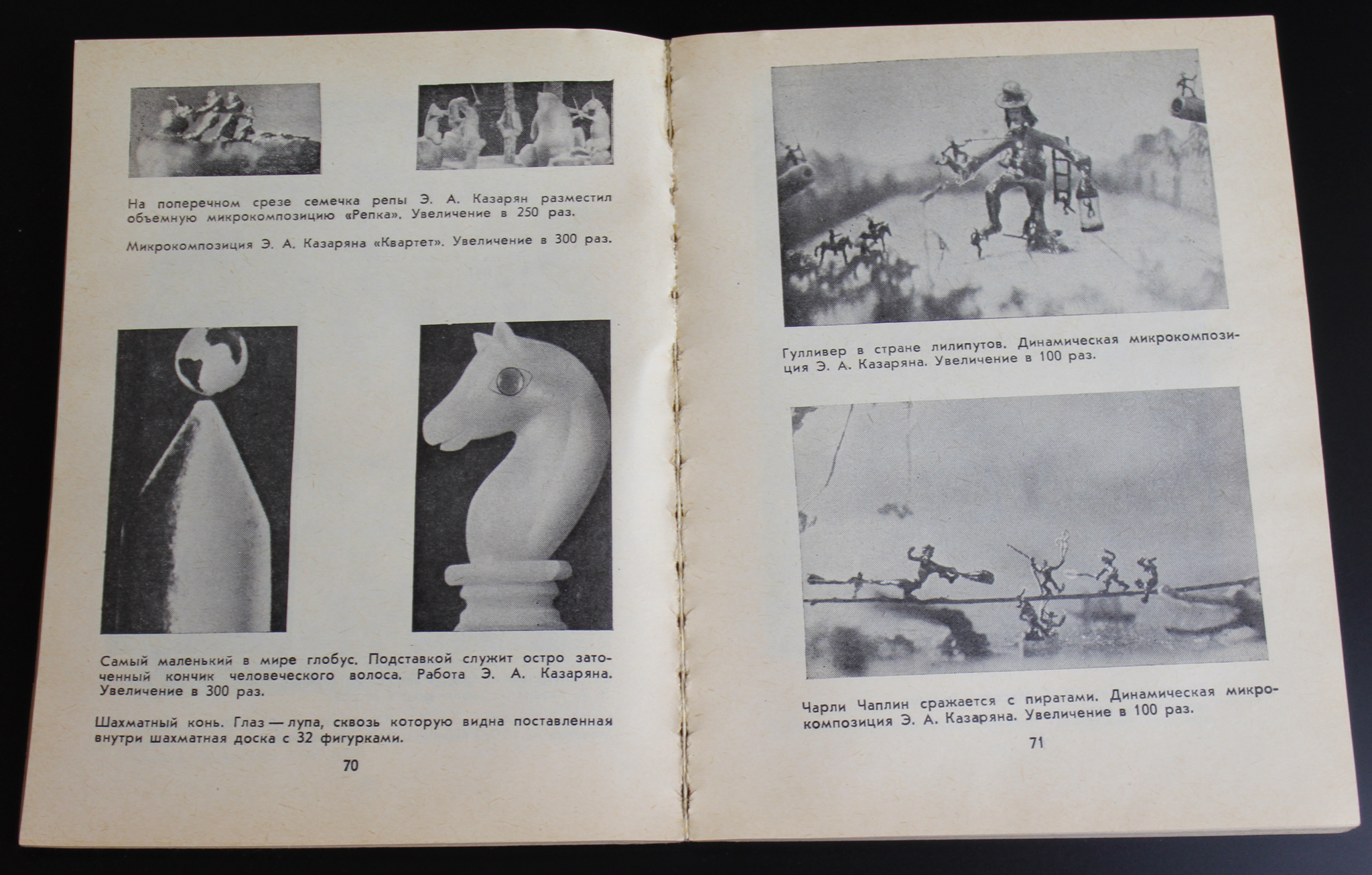 На поперечном срезе семечка репы Э. А. Казарян разместил объемную микрокомпозицию «Репка». Увеличение в 250 раз.

Микрокомпозиция Э. А. Казаряна «Квартет». Увеличение в 300 раз.

Самый маленький в мире глобус. Подставкой служит остро заточенный кончик человеческого волоса. Работа Э. А. Казаряна. Увеличение в 300 раз.

Шахматный конь. Глаз — лупа, сквозь которую видна поставленная внутри шахматная доска с 32 фигурками.

70

Гулливер в стране лилипутов. Динамическая микрокомпозиция Э. А. Казаряна. Увеличение в 100 раз.

Чарли Чаплин сражается с пиратами. Динамическая микрокомпозиция Э. А. Казаряна. Увеличение в 100 раз.

71